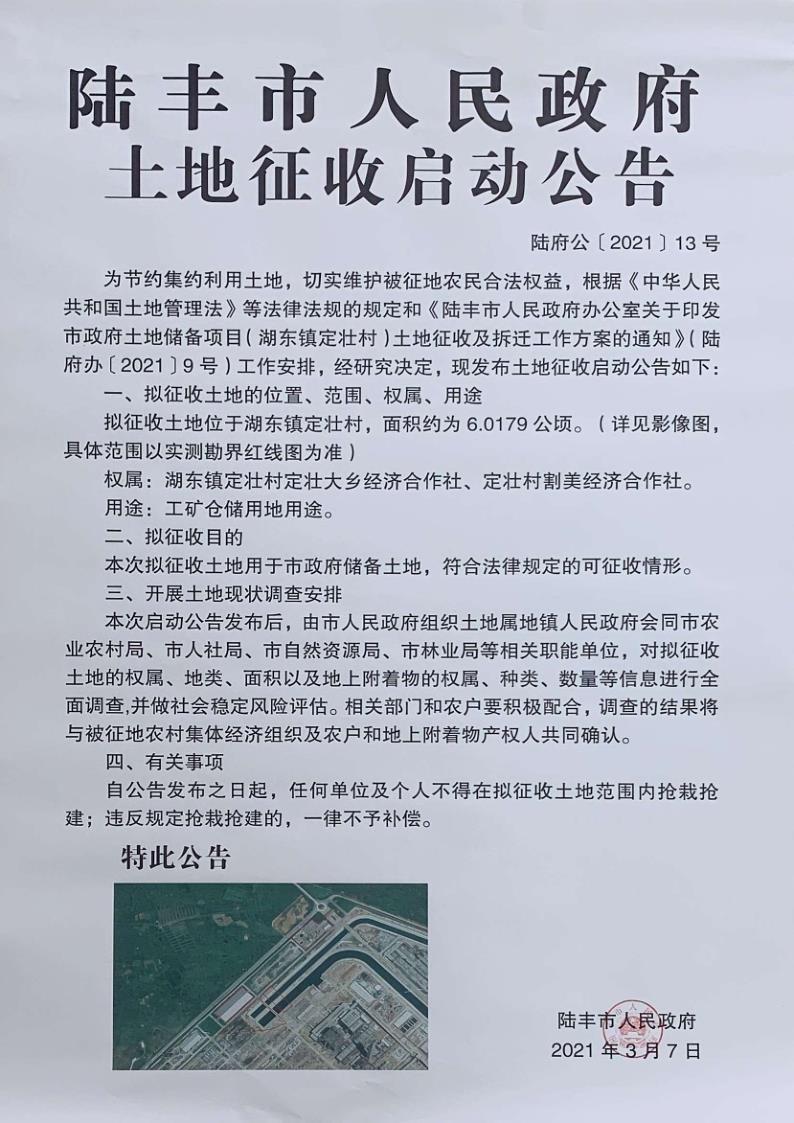 陆丰市人民政府
土地征收启动公告

陆府公〔2021〕13号

为节约集约利用土地，切实维护被征地农民合法权益，根据《中华人民共和国土地管理法》等法律法规的规定和《陆丰市人民政府办公室关于印发市政府土地储备项目（湖东镇定壮村）土地征收及拆迁工作方案的通知》（陆府办〔2021〕9号）工作安排，经研究决定，现发布土地征收启动公告如下：

一、拟征收土地的位置、范围、权属、用途

拟征收土地位于湖东镇定壮村，面积约为6.0179公顷。（详见影像图，具体范围以实测勘界红线图为准）

权属：湖东镇定壮村定壮大乡经济合作社、定壮村割美经济合作社。

用途：工矿仓储用地用途。

二、拟征收目的

本次拟征收土地用于市政府储备土地，符合法律规定的可征收情形。

三、开展土地现状调查安排

本次启动公告发布后，由市人民政府组织土地属地镇人民政府会同市农业农村局、市人社局、市自然资源局、市林业局等相关职能单位，对拟征收土地的权属、地类、面积以及地上附着物的权属、种类、数量等信息进行全面调查，并做社会稳定风险评估。相关部门和农户要积极配合，调查的结果将与被征地农村集体经济组织及农户和地上附着物产权人共同确认。

四、有关事项

自公告发布之日起，任何单位及个人不得在拟征收土地范围内抢栽抢建；违反规定抢栽抢建的，一律不予补偿。

特此公告

陆丰市人民政府
2021年3月7日